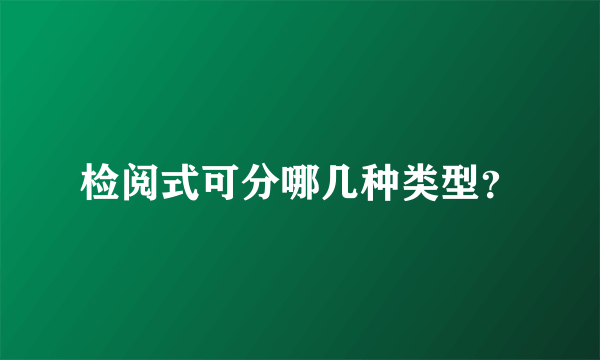 检阅式可分哪几种类型?